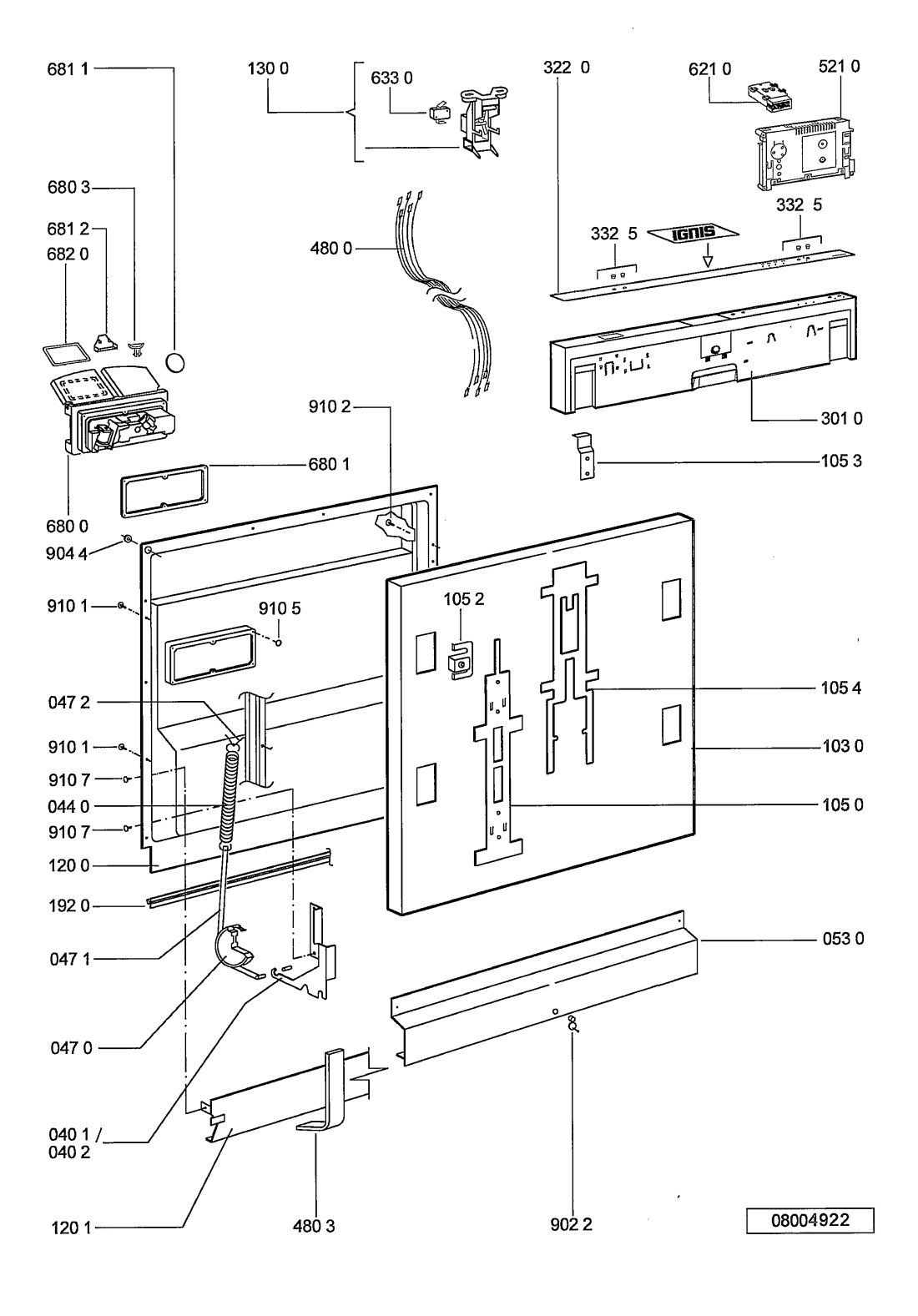 681 1
130 0
633 0
322 0
621 0
521 0
680 3
681 2
682 0
480 0
332 5
IGNIS
332 5
910 2
301 0
105 3
680 1
680 0
904 4
910 1
910 5
105 2
047 2
105 4
910 1
103 0
910 7
044 0
105 0
910 7
120 0
192 0
047 1
053 0
047 0
040 1 /
040 2
120 1
480 3
902 2
08004922